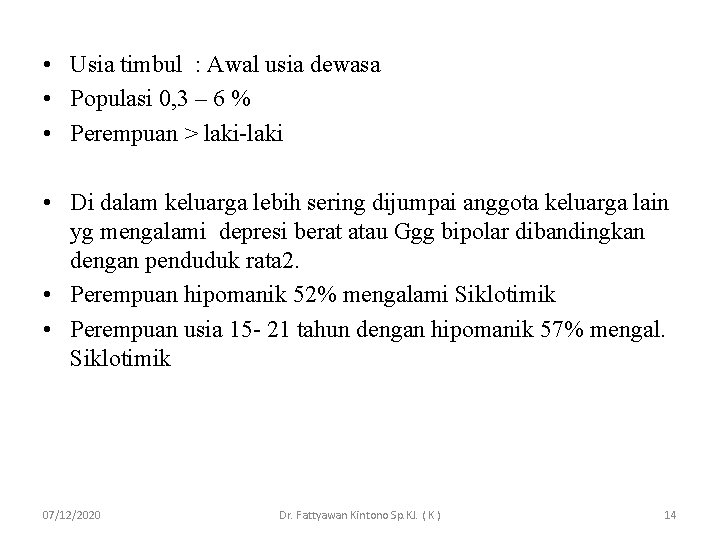 • Usia timbul : Awal usia dewasa
• Populasi 0,3 – 6 %
• Perempuan > laki-laki

• Di dalam keluarga lebih sering dijumpai anggota keluarga lain yg mengalami depresi berat atau Ggg bipolar dibandingkan dengan penduduk rata2.
• Perempuan hipomanik 52% mengalami Siklotimik
• Perempuan usia 15- 21 tahun dengan hipomanik 57% mengal. Siklotimik

07/12/2020 Dr. Fattyawan Kintono Sp.KJ. ( K ) 14